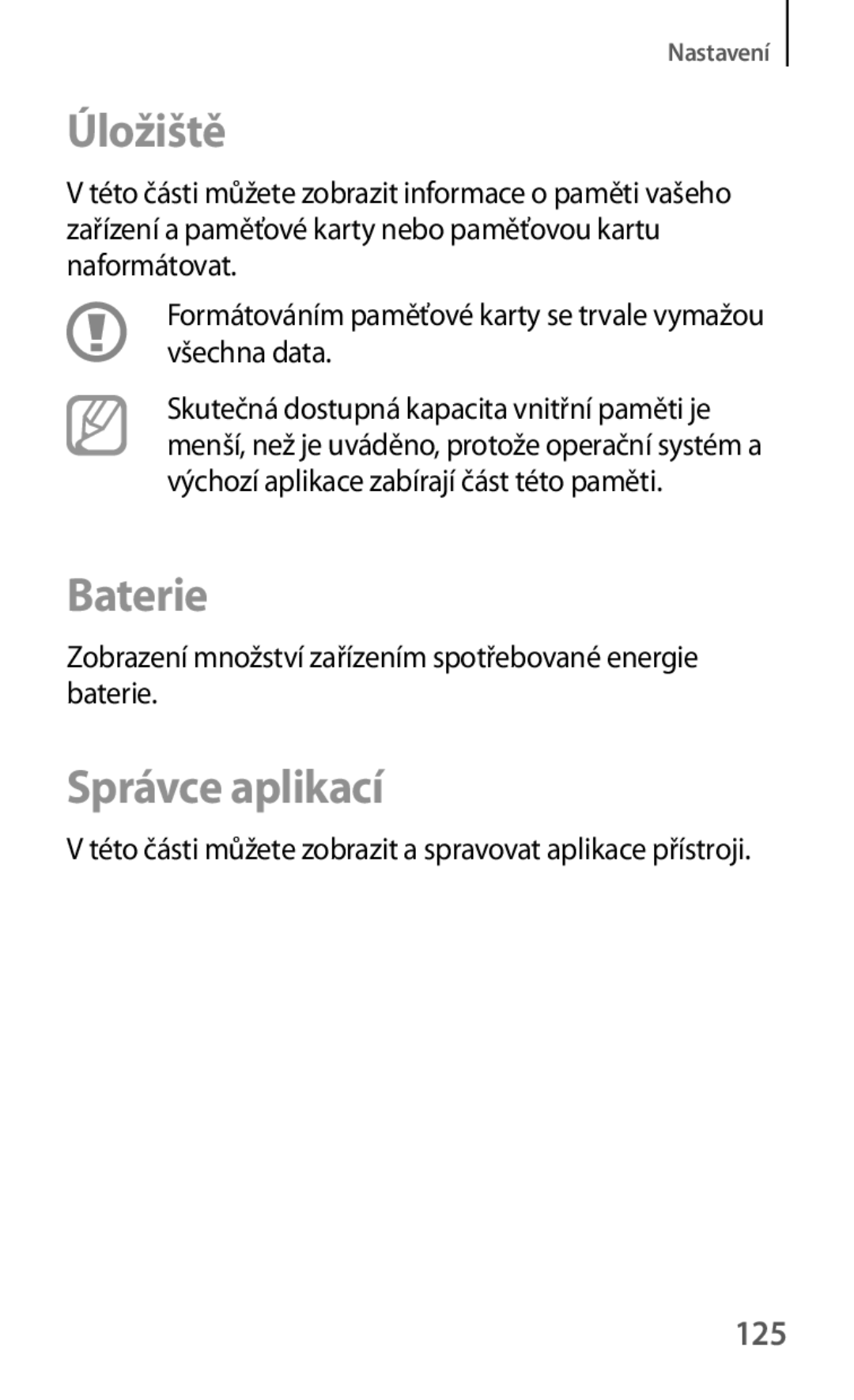 Nastavení

Úložiště

V této části můžete zobrazit informace o paměti vašeho zařízení a paměťové karty nebo paměťovou kartu naformátovat.

Formátováním paměťové karty se trvale vymažou všechna data.

Skutečná dostupná kapacita vnitřní paměti je menší, než je uváděno, protože operační systém a výchozí aplikace zabírají část této paměti.

Baterie

Zobrazení množství zařízením spotřebované energie baterie.

Správce aplikací

V této části můžete zobrazit a spravovat aplikace přístroji.

125